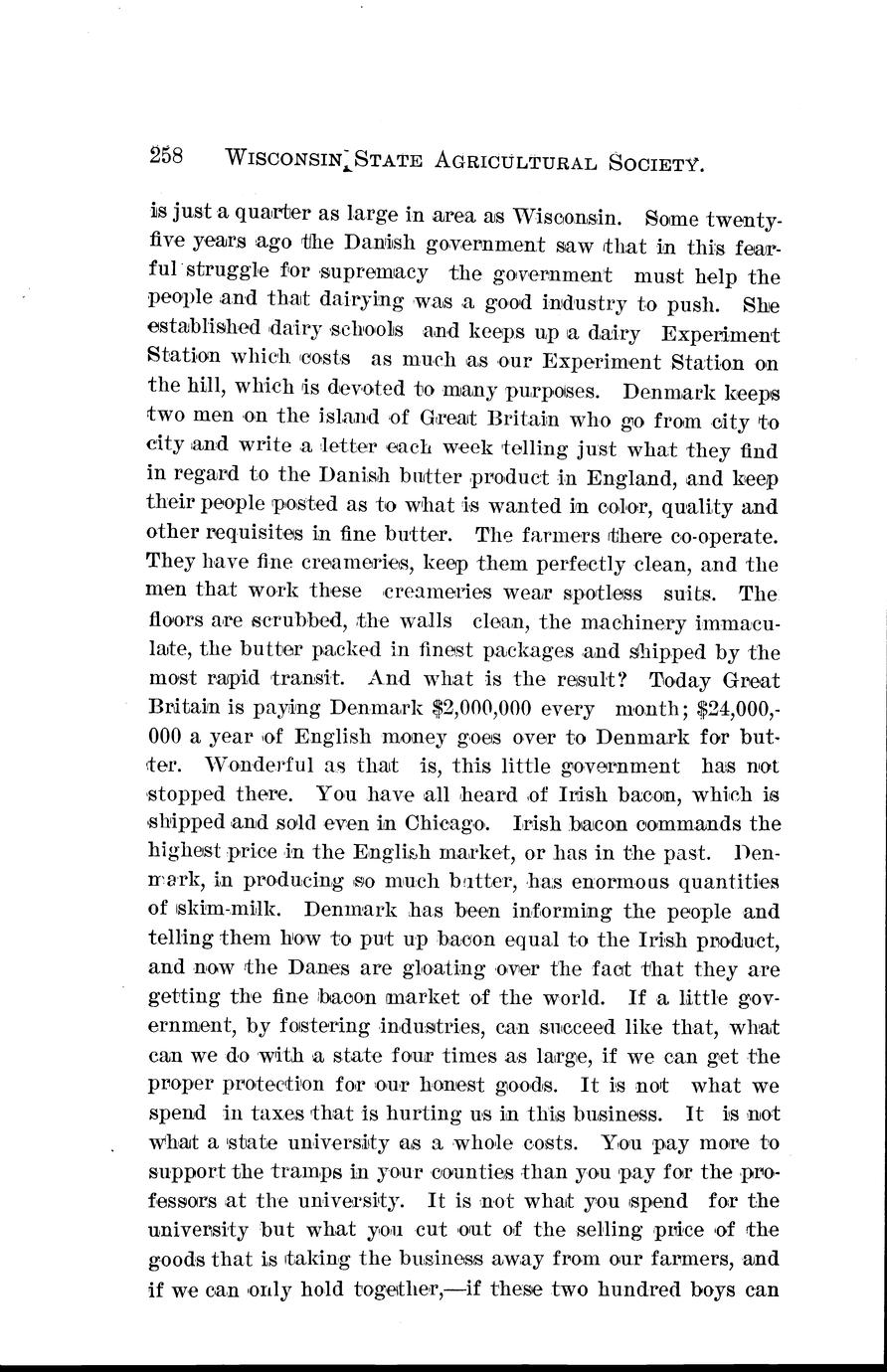 258 WISCONSIN STATE AGRICULTURAL SOCIETY.

is just a quarter as large in area as Wisconsin. Some twenty-five years ago the Danish government saw that in this fearful struggle for supremacy the government must help the people and that dairying was a good industry to push. She established dairy schools and keeps up a dairy Experiment Station which costs as much as our Experiment Station on the hill, which is devoted to many purposes. Denmark keeps two men on the island of Great Britain who go from city to city and write a letter each week telling just what they find in regard to the Danish butter product in England, and keep their people posted as to what is wanted in color, quality and other requisites in fine butter. The farmers there co-operate. They have fine creameries, keep them perfectly clean, and the men that work these creameries wear spotless suits. The floors are scrubbed, the walls clean, the machinery immaculate, the butter packed in finest packages and shipped by the most rapid transit. And what is the result? Today Great Britain is paying Denmark $2,000,000 every month; $24,000,000 a year of English money goes over to Denmark for butter. Wonderful as that is, this little government has not stopped there. You have all heard of Irish bacon, which is shipped and sold even in Chicago. Irish bacon commands the highest price in the English market, or has in the past. Denmark, in producing so much butter, has enormous quantities of skim-milk. Denmark has been informing the people and telling them how to put up bacon equal to the Irish product, and now the Danes are gloating over the fact that they are getting the fine bacon market of the world. If a little government, by fostering industries, can succeed like that, what can we do with a state four times as large, if we can get the proper protection for our honest goods. It is not what we spend in taxes that is hurting us in this business. It is not what a state university as a whole costs. You pay more to support the tramps in your counties than you pay for the professors at the university. It is not what you spend for the university but what you cut out of the selling price of the goods that is taking the business away from our farmers, and if we can only hold together,—if these two hundred boys can